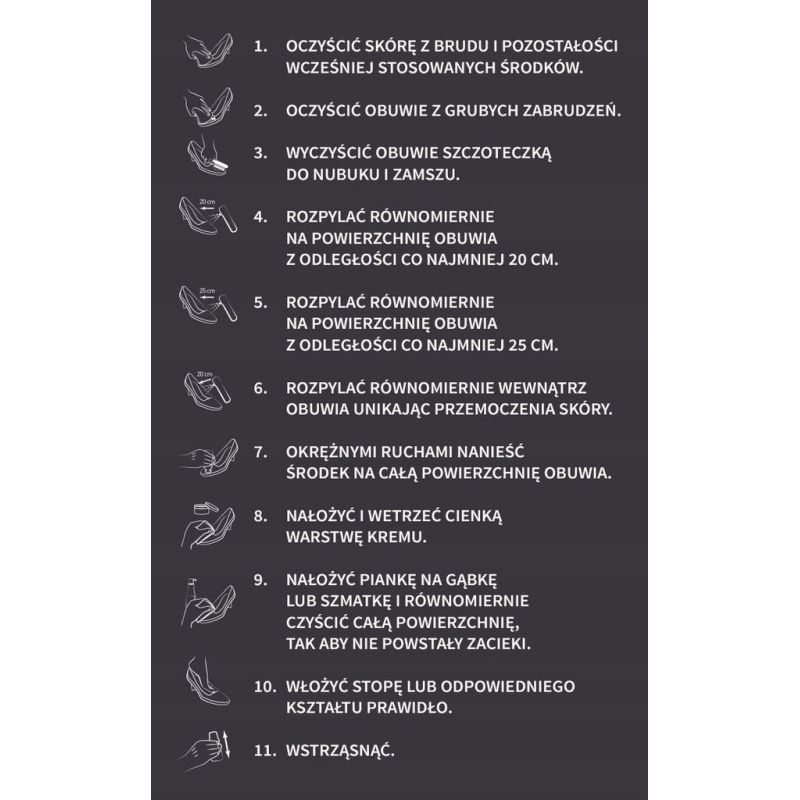 1. OCZYŚCIĆ SKÓRĘ Z BRUDU I POZOSTAŁOŚCI WCZEŚNIEJ STOSOWANYCH ŚRODKÓW.

2. OCZYŚCIĆ OBUWIE Z GRUBYCH ZABRUDZEŃ.

3. WYCZYŚCIĆ OBUWIE SZCZOTECZKĄ DO NUBUKU I ZAMSZU.

20 cm

4. ROZPYLAĆ RÓWNOMIERNIE NA POWIERZCHNIĘ OBUWIA Z ODLEGŁOŚCI CO NAJMNIEJ 20 CM.

25 cm

5. ROZPYLAĆ RÓWNOMIERNIE NA POWIERZCHNIĘ OBUWIA Z ODLEGŁOŚCI CO NAJMNIEJ 25 CM.

20 cm

6. ROZPYLAĆ RÓWNOMIERNIE WEWNĄTRZ OBUWIA UNIKAJĄC PRZEMOCZENIA SKÓRY.

7. OKRĘŻNYMI RUCHAMI NANIEŚĆ ŚRODEK NA CAŁĄ POWIERZCHNIĘ OBUWIA.

8. NAŁOŻYĆ I WETRZEĆ CIENKĄ WARSTWĘ KREMU.

9. NAŁOŻYĆ PIANKĘ NA GĄBKĘ LUB SZMATKĘ I RÓWNOMIERNIE CZYŚCIĆ CAŁĄ POWIERZCHNIĘ, TAK ABY NIE POWSTAŁY ZACIEKI.

10. WŁOŻYĆ STOPĘ LUB ODPOWIEDNIEGO KSZTAŁTU PRAWIDŁO.

11. WSTRZĄSNĄĆ.